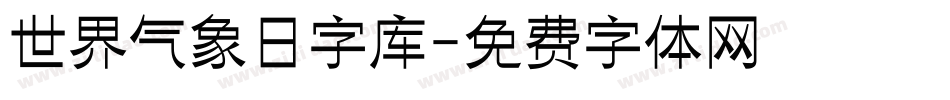 世界气象日字库-免费字体网